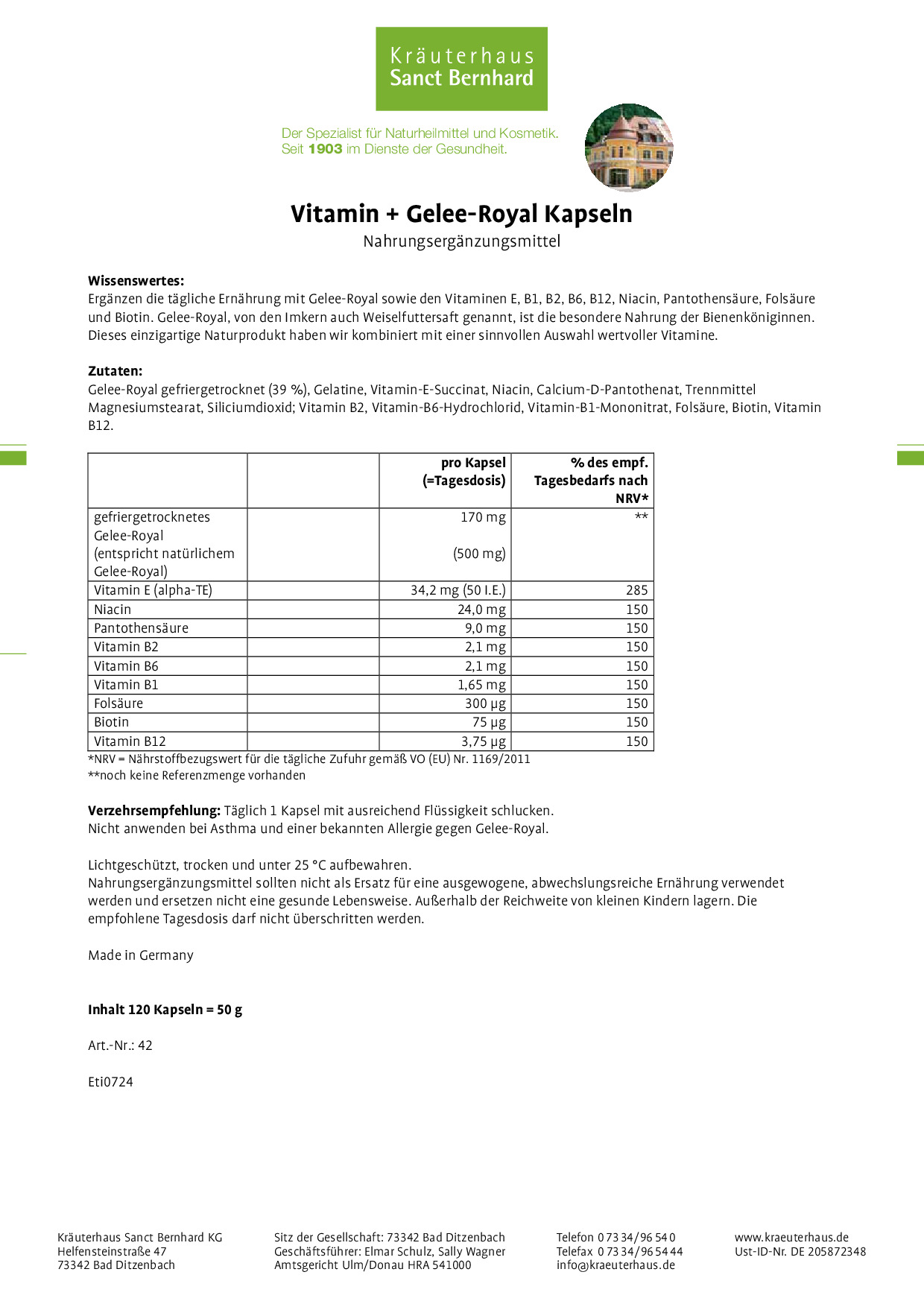 Kräuterhaus
Sanct Bernhard

Der Spezialist für Naturheilmittel und Kosmetik.
Seit 1903 im Dienste der Gesundheit.

Vitamin + Gelee-Royal Kapseln
Nahrungsergänzungsmittel

Wissenswertes:
Ergänzen die tägliche Ernährung mit Gelee-Royal sowie den Vitaminen E, B1, B2, B6, B12, Niacin, Pantothensäure, Folsäure und Biotin. Gelee-Royal, von den Imkern auch Weiselfuttersaft genannt, ist die besondere Nahrung der Bienenköniginnen. Dieses einzigartige Naturprodukt haben wir kombiniert mit einer sinnvollen Auswahl wertvoller Vitamine.

Zutaten:
Gelee-Royal gefriergetrocknet (39 %), Gelatine, Vitamin-E-Succinat, Niacin, Calcium-D-Pantothenat, Trennmittel Magnesiumstearat, Siliciumdioxid; Vitamin B2, Vitamin-B6-Hydrochlorid, Vitamin-B1-Mononitrat, Folsäure, Biotin, Vitamin B12.

| | | pro Kapsel (=Tagesdosis) | % des empf. Tagesbedarfs nach NRV* |
|---|---|---|---|
| gefriergetrocknetes Gelee-Royal (entspricht natürlichem Gelee-Royal) | | 170 mg (500 mg) | ** |
| Vitamin E (alpha-TE) | | 34,2 mg (50 I.E.) | 285 |
| Niacin | | 24,0 mg | 150 |
| Pantothensäure | | 9,0 mg | 150 |
| Vitamin B2 | | 2,1 mg | 150 |
| Vitamin B6 | | 2,1 mg | 150 |
| Vitamin B1 | | 1,65 mg | 150 |
| Folsäure | | 300 µg | 150 |
| Biotin | | 75 µg | 150 |
| Vitamin B12 | | 3,75 µg | 150 |

*NRV = Nährstoffbezugswert für die tägliche Zufuhr gemäß VO (EU) Nr. 1169/2011
**noch keine Referenzmenge vorhanden

Verzehrsempfehlung: Täglich 1 Kapsel mit ausreichend Flüssigkeit schlucken.
Nicht anwenden bei Asthma und einer bekannten Allergie gegen Gelee-Royal.

Lichtgeschützt, trocken und unter 25 °C aufbewahren.
Nahrungsergänzungsmittel sollten nicht als Ersatz für eine ausgewogene, abwechslungsreiche Ernährung verwendet werden und ersetzen nicht eine gesunde Lebensweise. Außerhalb der Reichweite von kleinen Kindern lagern. Die empfohlene Tagesdosis darf nicht überschritten werden.

Made in Germany

Inhalt 120 Kapseln = 50 g

Art.-Nr.: 42

Eti0724

Kräuterhaus Sanct Bernhard KG
Helfensteinstraße 47
73342 Bad Ditzenbach

Sitz der Gesellschaft: 73342 Bad Ditzenbach
Geschäftsführer: Elmar Schulz, Sally Wagner
Amtsgericht Ulm/Donau HRA 541000

Telefon 0 73 34/96 54 0
Telefax 0 73 34/96 54 44
info@kraeuterhaus.de

www.kraeuterhaus.de
Ust-ID-Nr. DE 205872348